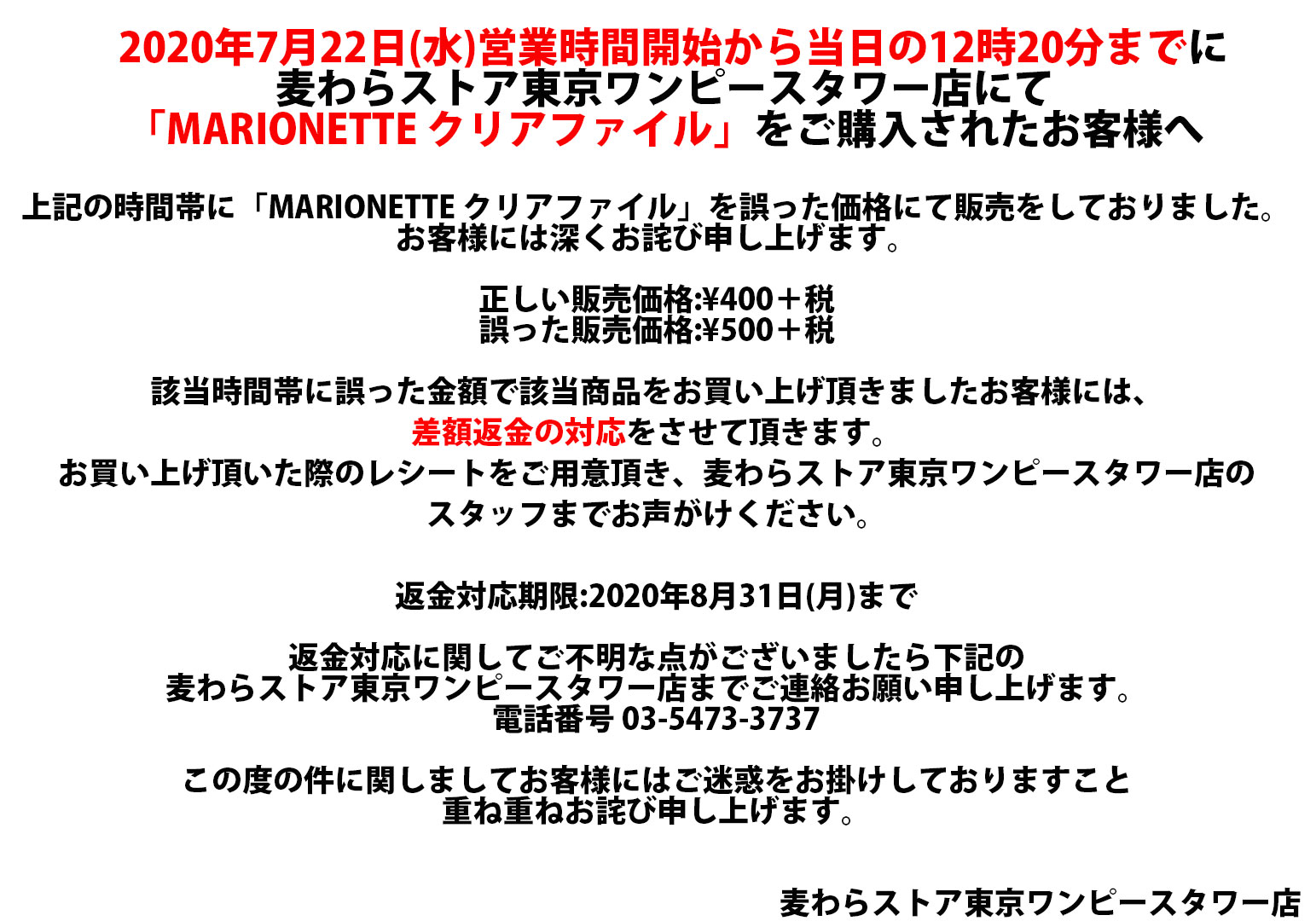 2020年7月22日(水)営業時間開始から当日の12時20分までに
麦わらストア東京ワンピースタワー店にて
「MARIONETTE クリアファイル」をご購入されたお客様へ

上記の時間帯に「MARIONETTE クリアファイル」を誤った価格にて販売をしておりました。
お客様には深くお詫び申し上げます。

正しい販売価格:¥400＋税
誤った販売価格:¥500＋税

該当時間帯に誤った金額で該当商品をお買い上げ頂きましたお客様には、
差額返金の対応をさせて頂きます。
お買い上げ頂いた際のレシートをご用意頂き、麦わらストア東京ワンピースタワー店の
スタッフまでお声がけください。

返金対応期限:2020年8月31日(月)まで

返金対応に関してご不明な点がございましたら下記の
麦わらストア東京ワンピースタワー店までご連絡お願い申し上げます。
電話番号 03-5473-3737

この度の件に関しましてお客様にはご迷惑をお掛けしておりますこと
重ね重ねお詫び申し上げます。

麦わらストア東京ワンピースタワー店